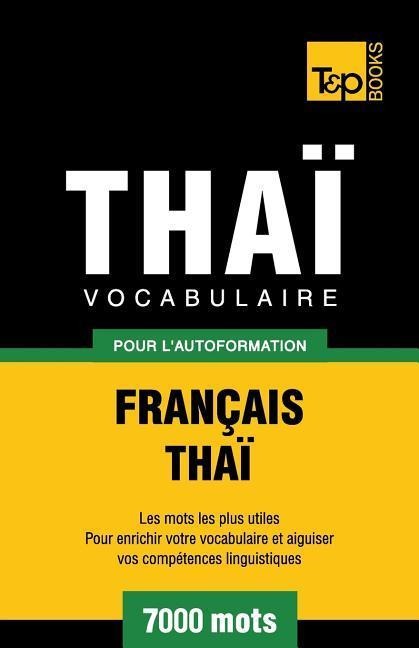 T&P BOOKS

THAÏ
VOCABULAIRE

POUR L'AUTOFORMATION

FRANÇAIS
THAÏ

Les mots les plus utiles
Pour enrichir votre vocabulaire et aiguiser vos compétences linguistiques

7000 mots